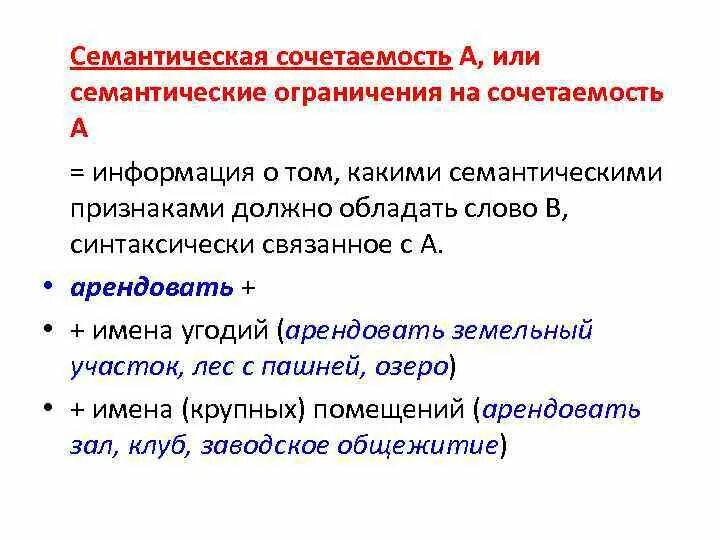 Семантическая сочетаемость А, или семантические ограничения на сочетаемость А

= информация о том, какими семантическими признаками должно обладать слово В, синтаксически связанное с А.

• арендовать +

• + имена угодий (арендовать земельный участок, лес с пашней, озеро)

• + имена (крупных) помещений (арендовать зал, клуб, заводское общежитие)